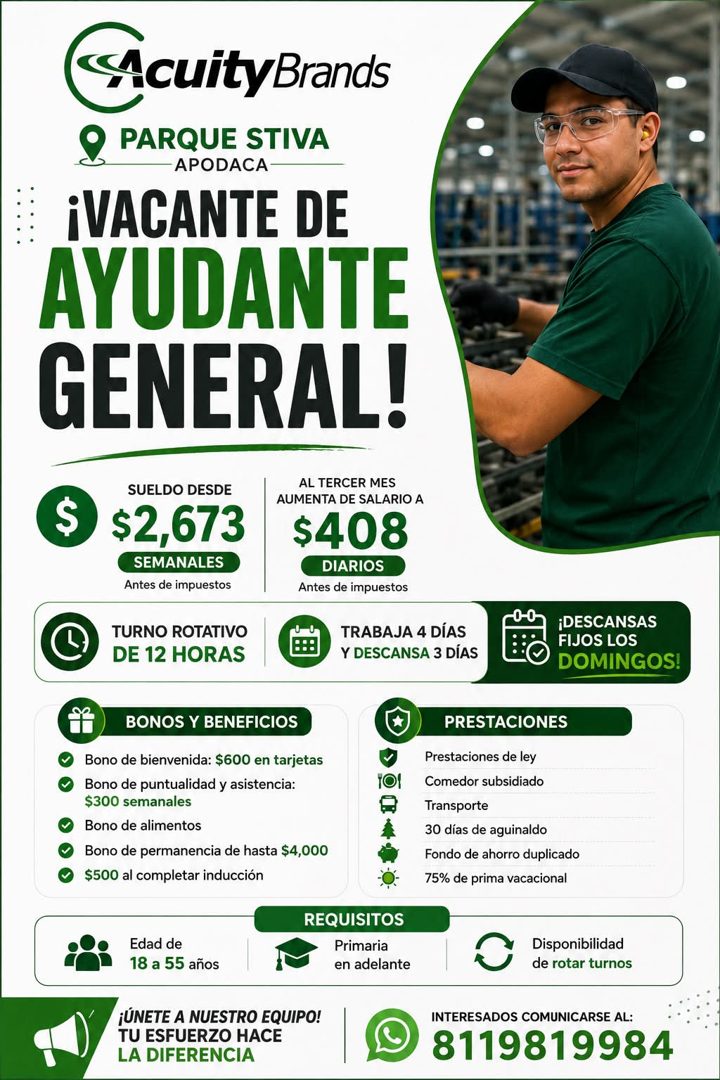 AcuityBrands

PARQUE STIVA
APODACA

¡VACANTE DE AYUDANTE GENERAL!

SUELDO DESDE
$2,673
SEMANALES
Antes de impuestos

AL TERCER MES AUMENTA DE SALARIO A
$408
DIARIOS
Antes de impuestos

TURNO ROTATIVO DE 12 HORAS

TRABAJA 4 DÍAS Y DESCANSA 3 DÍAS

¡DESCANSAS FIJOS LOS DOMINGOS!

BONOS Y BENEFICIOS
Bono de bienvenida: $600 en tarjetas
Bono de puntualidad y asistencia: $300 semanales
Bono de alimentos
Bono de permanencia de hasta $4,000
$500 al completar inducción

PRESTACIONES
Prestaciones de ley
Comedor subsidiado
Transporte
30 días de aguinaldo
Fondo de ahorro duplicado
75% de prima vacacional

REQUISITOS
Edad de 18 a 55 años
Primaria en adelante
Disponibilidad de rotar turnos

¡ÚNETE A NUESTRO EQUIPO!
TU ESFUERZO HACE LA DIFERENCIA

INTERESADOS COMUNICARSE AL:
8119819984